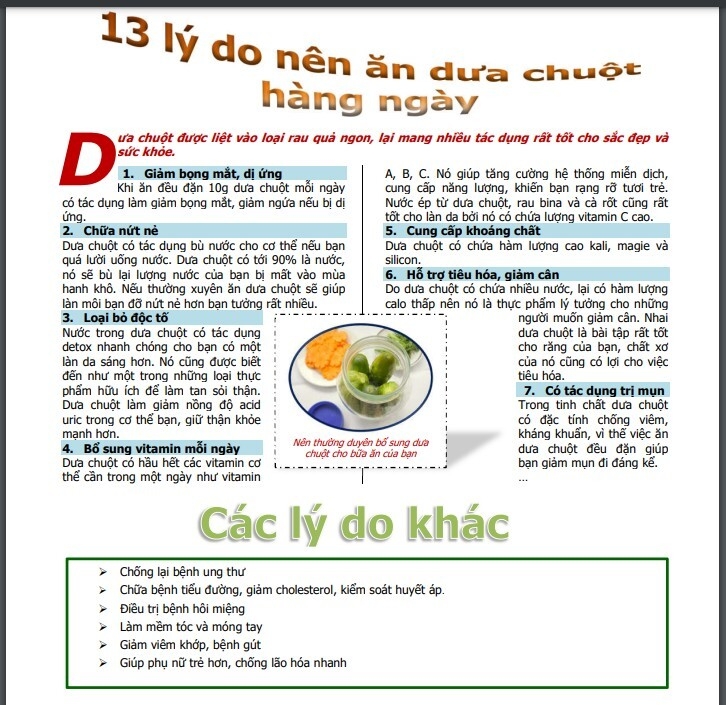 13 lý do nên ăn dưa chuột hàng ngày

Dưa chuột được liệt vào loại rau quả ngon, lại mang nhiều tác dụng rất tốt cho sắc đẹp và sức khỏe.

1. Giảm bọng mắt, dị ứng
Khi ăn đều đặn 10g dưa chuột mỗi ngày có tác dụng làm giảm bọng mắt, giảm ngứa nếu bị dị ứng.

2. Chữa nứt nẻ
Dưa chuột có tác dụng bù nước cho cơ thể nếu bạn quá lười uống nước. Dưa chuột có tới 90% là nước, nó sẽ bù lại lượng nước của bạn bị mất vào mùa hanh khô. Nếu thường xuyên ăn dưa chuột sẽ giúp làn môi bạn đỡ nứt nẻ hơn bạn tưởng rất nhiều.

3. Loại bỏ độc tố
Nước trong dưa chuột có tác dụng detox nhanh chóng cho bạn có một làn da sáng hơn. Nó cũng được biết đến như một trong những loại thực phẩm hữu ích để làm tan sỏi thận. Dưa chuột làm giảm nồng độ acid uric trong cơ thể bạn, giữ thận khỏe mạnh hơn.

4. Bổ sung vitamin mỗi ngày
Dưa chuột có hầu hết các vitamin cơ thể cần trong một ngày như vitamin A, B, C. Nó giúp tăng cường hệ thống miễn dịch, cung cấp năng lượng, khiến bạn rạng rỡ tươi trẻ. Nước ép từ dưa chuột, rau bina và cà rốt cũng rất tốt cho làn da bởi nó có chứa lượng vitamin C cao.

5. Cung cấp khoáng chất
Dưa chuột có chứa hàm lượng cao kali, magie và silicon.

6. Hỗ trợ tiêu hóa, giảm cân
Do dưa chuột có chứa nhiều nước, lại có hàm lượng calo thấp nên nó là thực phẩm lý tưởng cho những người muốn giảm cân. Nhai dưa chuột là bài tập rất tốt cho răng của bạn, chất xơ của nó cũng có lợi cho việc tiêu hóa.

7. Có tác dụng trị mụn
Trong tinh chất dưa chuột có đặc tính chống viêm, kháng khuẩn, vì thế việc ăn dưa chuột đều đặn giúp bạn giảm mụn đi đáng kể.
...

Nên thường duyên bổ sung dưa chuột cho bữa ăn của bạn

Các lý do khác

➢ Chống lại bệnh ung thư
➢ Chữa bệnh tiểu đường, giảm cholesterol, kiểm soát huyết áp.
➢ Điều trị bệnh hôi miệng
➢ Làm mềm tóc và móng tay
➢ Giảm viêm khớp, bệnh gút
➢ Giúp phụ nữ trẻ hơn, chống lão hóa nhanh